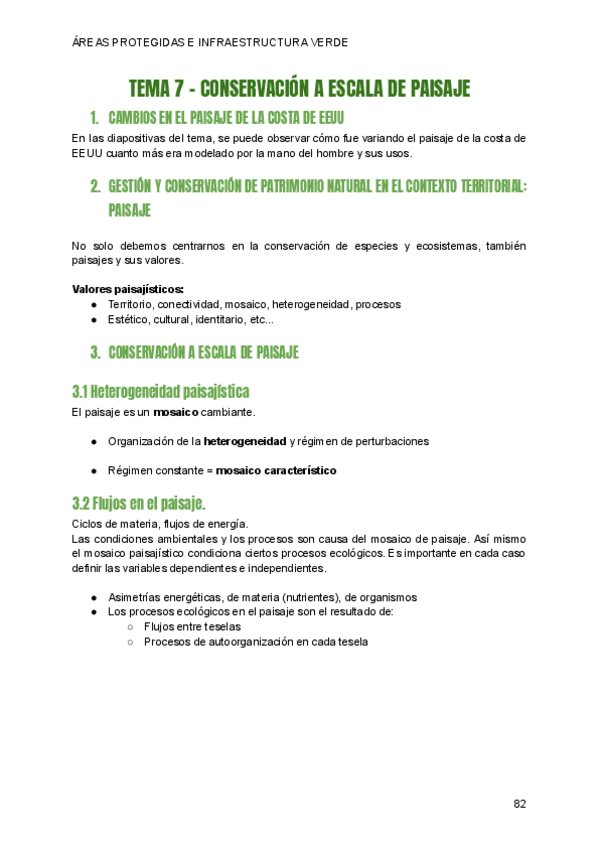 ÁREAS PROTEGIDAS E INFRAESTRUCTURA VERDE

TEMA 7 - CONSERVACIÓN A ESCALA DE PAISAJE

1. CAMBIOS EN EL PAISAJE DE LA COSTA DE EEUU

En las diapositivas del tema, se puede observar cómo fue variando el paisaje de la costa de EEUU cuanto más era modelado por la mano del hombre y sus usos.

2. GESTIÓN Y CONSERVACIÓN DE PATRIMONIO NATURAL EN EL CONTEXTO TERRITORIAL: PAISAJE

No solo debemos centrarnos en la conservación de especies y ecosistemas, también paisajes y sus valores.

Valores paisajísticos:
● Territorio, conectividad, mosaico, heterogeneidad, procesos
● Estético, cultural, identitario, etc...

3. CONSERVACIÓN A ESCALA DE PAISAJE

3.1 Heterogeneidad paisajística

El paisaje es un mosaico cambiante.

● Organización de la heterogeneidad y régimen de perturbaciones

● Régimen constante = mosaico característico

3.2 Flujos en el paisaje.

Ciclos de materia, flujos de energía.
Las condiciones ambientales y los procesos son causa del mosaico de paisaje. Así mismo el mosaico paisajístico condiciona ciertos procesos ecológicos. Es importante en cada caso definir las variables dependientes e independientes.

● Asimetrías energéticas, de materia (nutrientes), de organismos
● Los procesos ecológicos en el paisaje son el resultado de:
○ Flujos entre teselas
○ Procesos de autoorganización en cada tesela

82